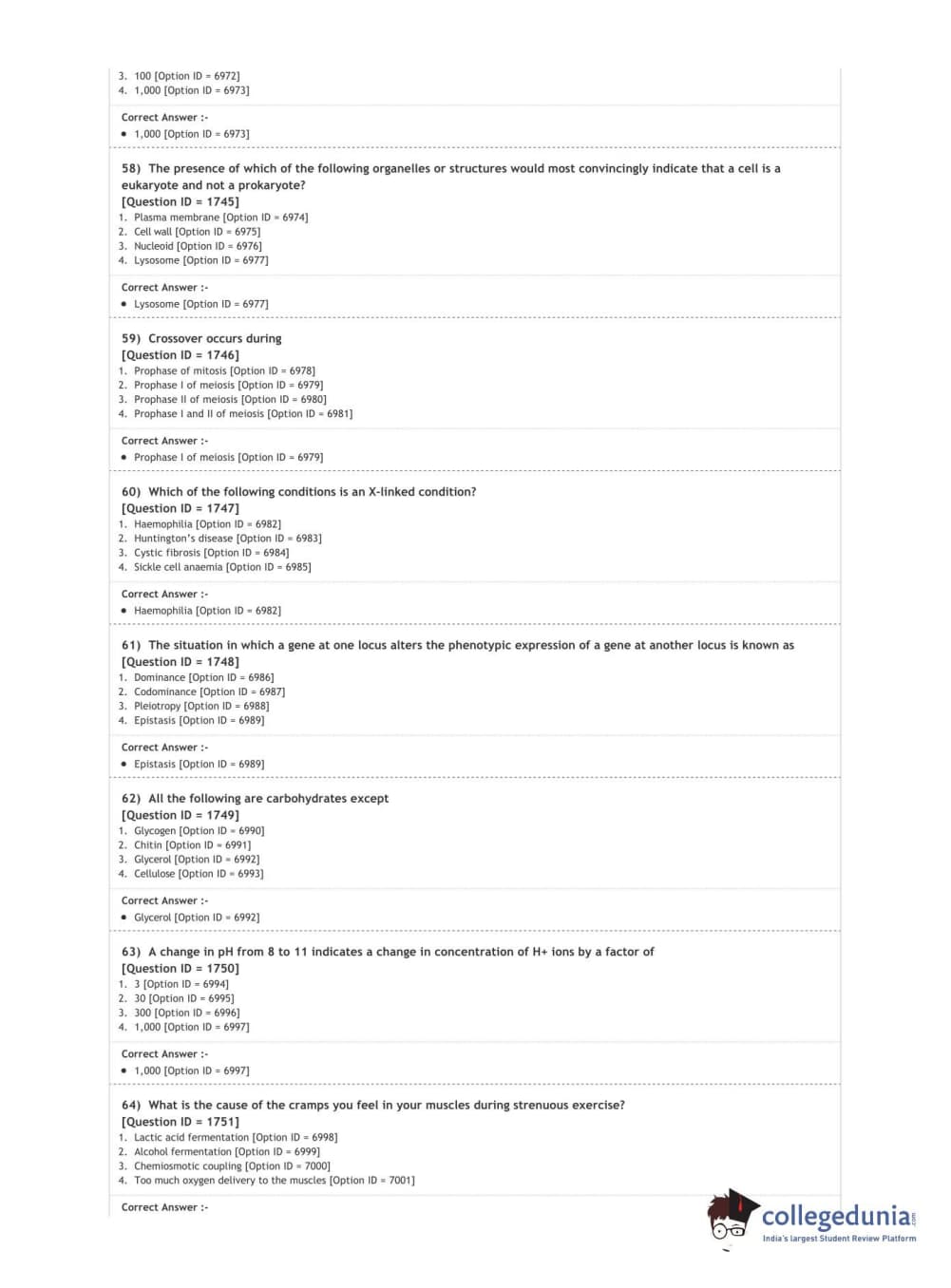 3. 100 [Option ID = 6972]
4. 1,000 [Option ID = 6973]

Correct Answer :-
• 1,000 [Option ID = 6973]

58) The presence of which of the following organelles or structures would most convincingly indicate that a cell is a eukaryote and not a prokaryote?
[Question ID = 1745]
1. Plasma membrane [Option ID = 6974]
2. Cell wall [Option ID = 6975]
3. Nucleoid [Option ID = 6976]
4. Lysosome [Option ID = 6977]

Correct Answer :-
• Lysosome [Option ID = 6977]

59) Crossover occurs during
[Question ID = 1746]
1. Prophase of mitosis [Option ID = 6978]
2. Prophase I of meiosis [Option ID = 6979]
3. Prophase II of meiosis [Option ID = 6980]
4. Prophase I and II of meiosis [Option ID = 6981]

Correct Answer :-
• Prophase I of meiosis [Option ID = 6979]

60) Which of the following conditions is an X-linked condition?
[Question ID = 1747]
1. Haemophilia [Option ID = 6982]
2. Huntington's disease [Option ID = 6983]
3. Cystic fibrosis [Option ID = 6984]
4. Sickle cell anaemia [Option ID = 6985]

Correct Answer :-
• Haemophilia [Option ID = 6982]

61) The situation in which a gene at one locus alters the phenotypic expression of a gene at another locus is known as
[Question ID = 1748]
1. Dominance [Option ID = 6986]
2. Codominance [Option ID = 6987]
3. Pleiotropy [Option ID = 6988]
4. Epistasis [Option ID = 6989]

Correct Answer :-
• Epistasis [Option ID = 6989]

62) All the following are carbohydrates except
[Question ID = 1749]
1. Glycogen [Option ID = 6990]
2. Chitin [Option ID = 6991]
3. Glycerol [Option ID = 6992]
4. Cellulose [Option ID = 6993]

Correct Answer :-
• Glycerol [Option ID = 6992]

63) A change in pH from 8 to 11 indicates a change in concentration of H+ ions by a factor of
[Question ID = 1750]
1. 3 [Option ID = 6994]
2. 30 [Option ID = 6995]
3. 300 [Option ID = 6996]
4. 1,000 [Option ID = 6997]

Correct Answer :-
• 1,000 [Option ID = 6997]

64) What is the cause of the cramps you feel in your muscles during strenuous exercise?
[Question ID = 1751]
1. Lactic acid fermentation [Option ID = 6998]
2. Alcohol fermentation [Option ID = 6999]
3. Chemiosmotic coupling [Option ID = 7000]
4. Too much oxygen delivery to the muscles [Option ID = 7001]

Correct Answer :-

collegedunia.com
India's largest Student Review Platform